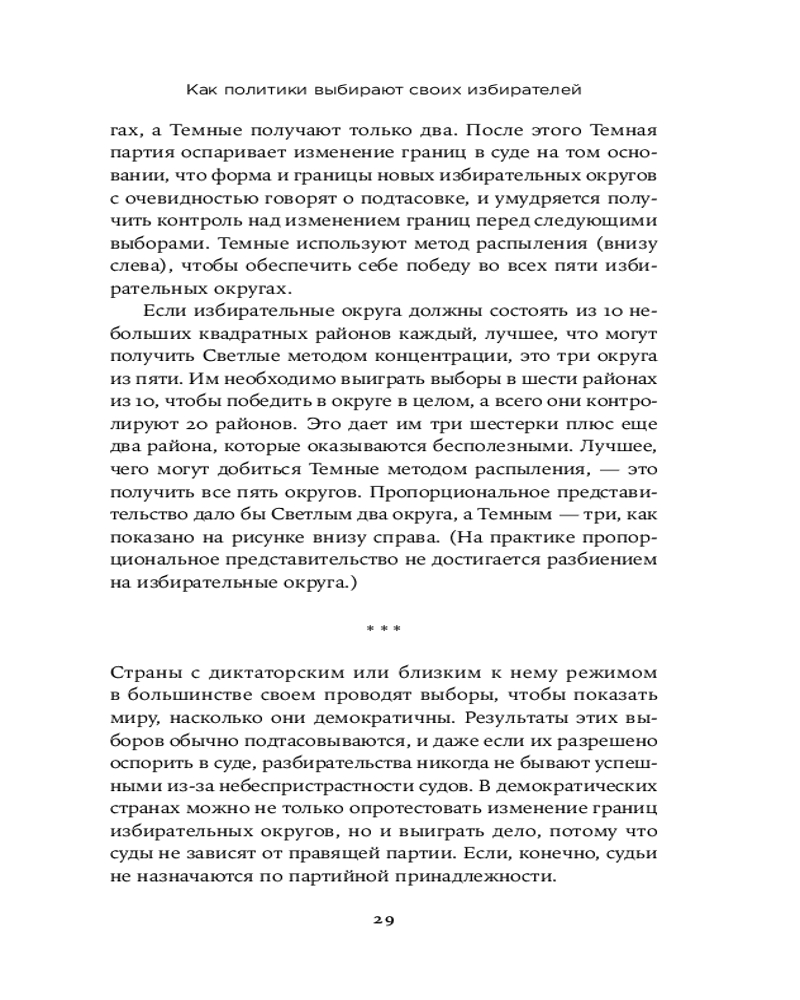 Как политики выбирают своих избирателей

гах, а Темные получают только два. После этого Темная партия оспаривает изменение границ в суде на том основании, что форма и границы новых избирательных округов с очевидностью говорят о подтасовке, и умудряется получить контроль над изменением границ перед следующими выборами. Темные используют метод распыления (внизу слева), чтобы обеспечить себе победу во всех пяти избирательных округах.

Если избирательные округа должны состоять из 10 небольших квадратных районов каждый, лучшее, что могут получить Светлые методом концентрации, это три округа из пяти. Им необходимо выиграть выборы в шести районах из 10, чтобы победить в округе в целом, а всего они контролируют 20 районов. Это дает им три шестерки плюс еще два района, которые оказываются бесполезными. Лучшее, чего могут добиться Темные методом распыления, — это получить все пять округов. Пропорциональное представительство дало бы Светлым два округа, а Темным — три, как показано на рисунке внизу справа. (На практике пропорциональное представительство не достигается разбиением на избирательные округа.)

* * *

Страны с диктаторским или близким к нему режимом в большинстве своем проводят выборы, чтобы показать миру, насколько они демократичны. Результаты этих выборов обычно подтасовываются, и даже если их разрешено оспорить в суде, разбирательства никогда не бывают успешными из-за небеспристрастности судов. В демократических странах можно не только опротестовать изменение границ избирательных округов, но и выиграть дело, потому что суды не зависят от правящей партии. Если, конечно, судьи не назначаются по партийной принадлежности.

29